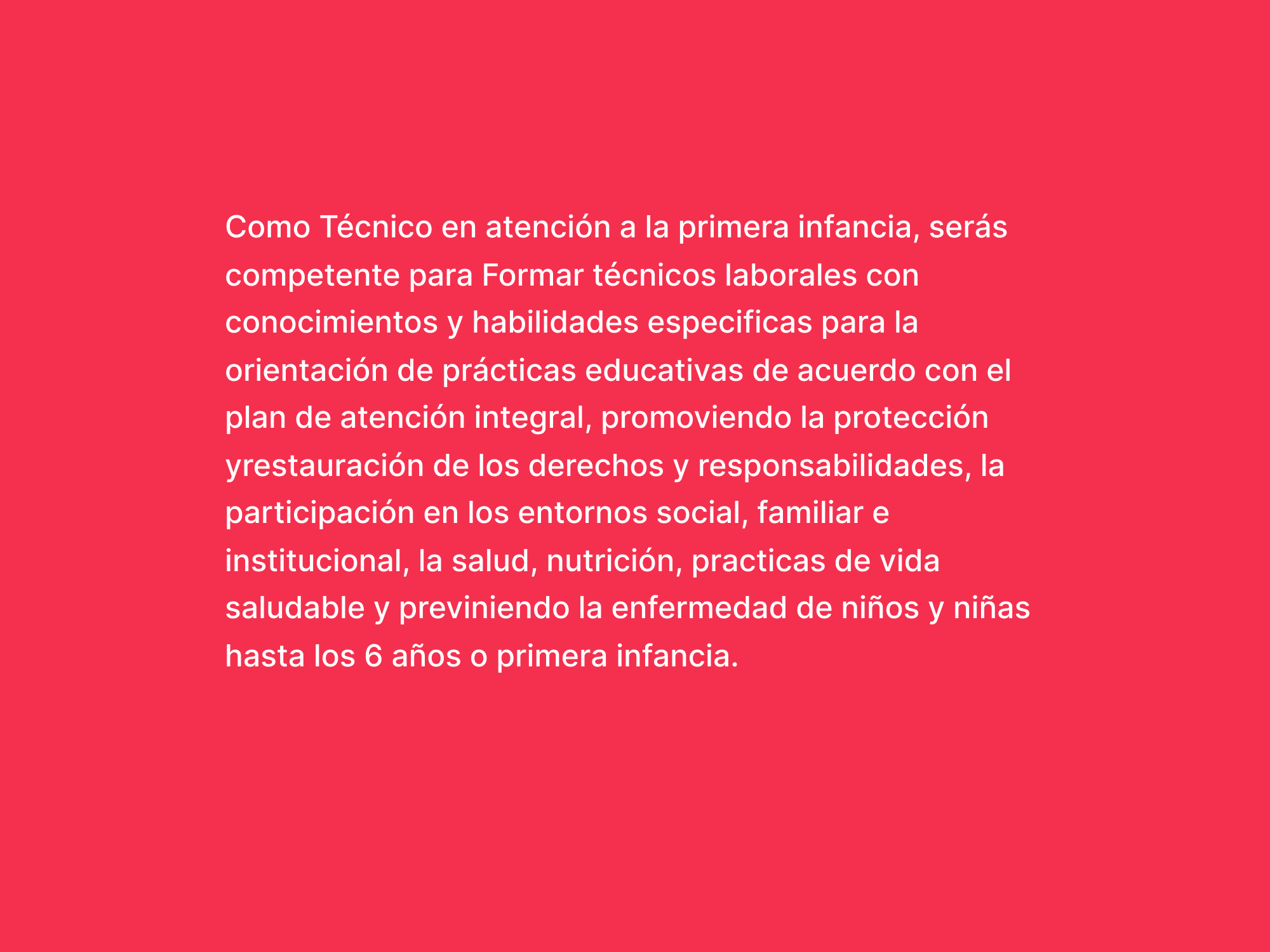 Como Técnico en atención a la primera infancia, serás competente para Formar técnicos laborales con conocimientos y habilidades especificas para la orientación de prácticas educativas de acuerdo con el plan de atención integral, promoviendo la protección yrestauración de los derechos y responsabilidades, la participación en los entornos social, familiar e institucional, la salud, nutrición, practicas de vida saludable y previniendo la enfermedad de niños y niñas hasta los 6 años o primera infancia.